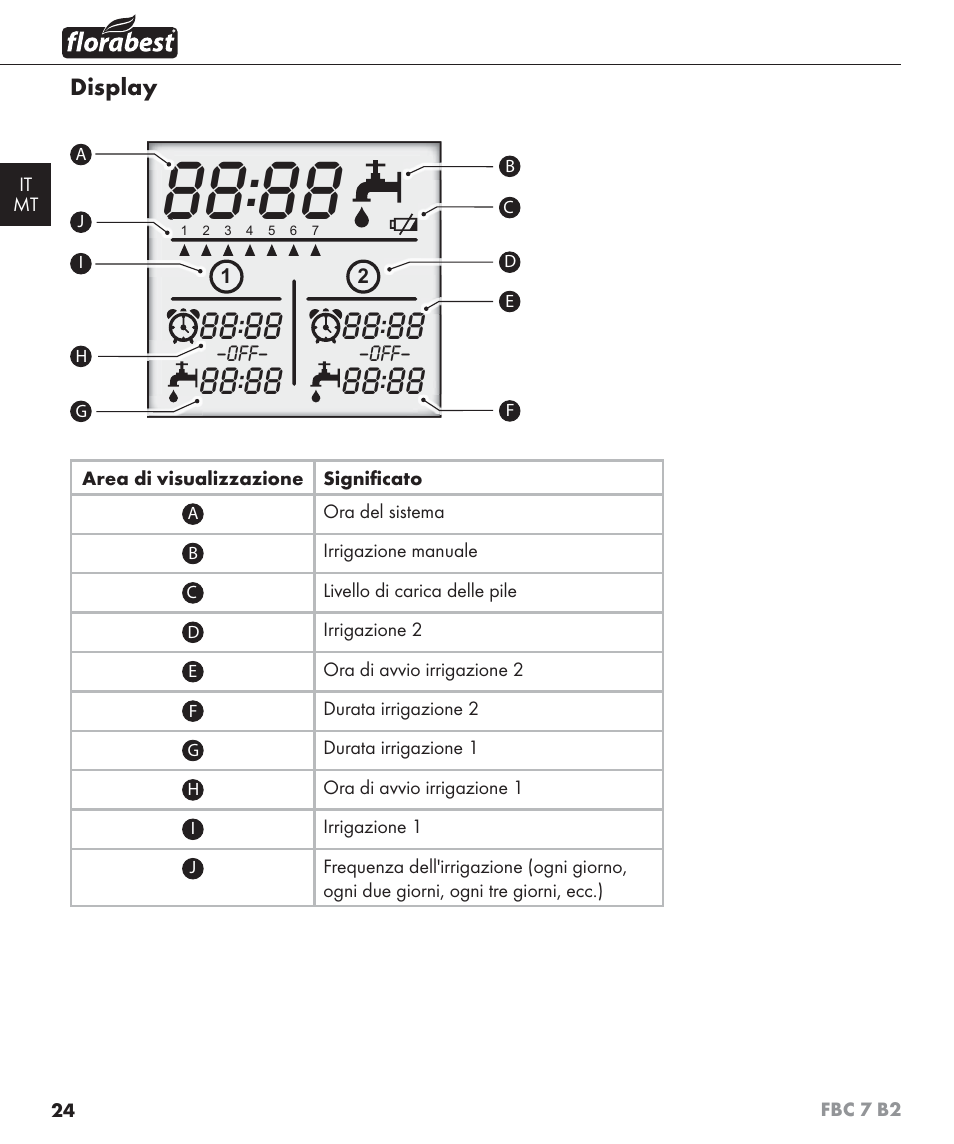 florabest

Display

IT
MT

A
J
I
H
G
B
C
D
E
F

88:88
1 2 3 4 5 6 7
1
2
88:88
-OFF-
88:88
88:88
-OFF-
88:88

| Area di visualizzazione | Significato |
|---|---|
| A | Ora del sistema |
| B | Irrigazione manuale |
| C | Livello di carica delle pile |
| D | Irrigazione 2 |
| E | Ora di avvio irrigazione 2 |
| F | Durata irrigazione 2 |
| G | Durata irrigazione 1 |
| H | Ora di avvio irrigazione 1 |
| I | Irrigazione 1 |
| J | Frequenza dell'irrigazione (ogni giorno, ogni due giorni, ogni tre giorni, ecc.) |

24
FBC 7 B2